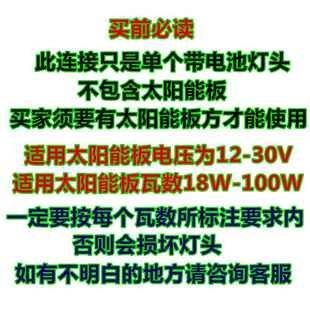 买前必读

此连接只是单个带电池灯头
不包含太阳能板
买家须要有太阳能板方才能使用

适用太阳能板电压为12-30V
适用太阳能板瓦数18W-100W

一定要按每个瓦数所标注要求内
否则会损坏灯头
如有不明白的地方请咨询客服